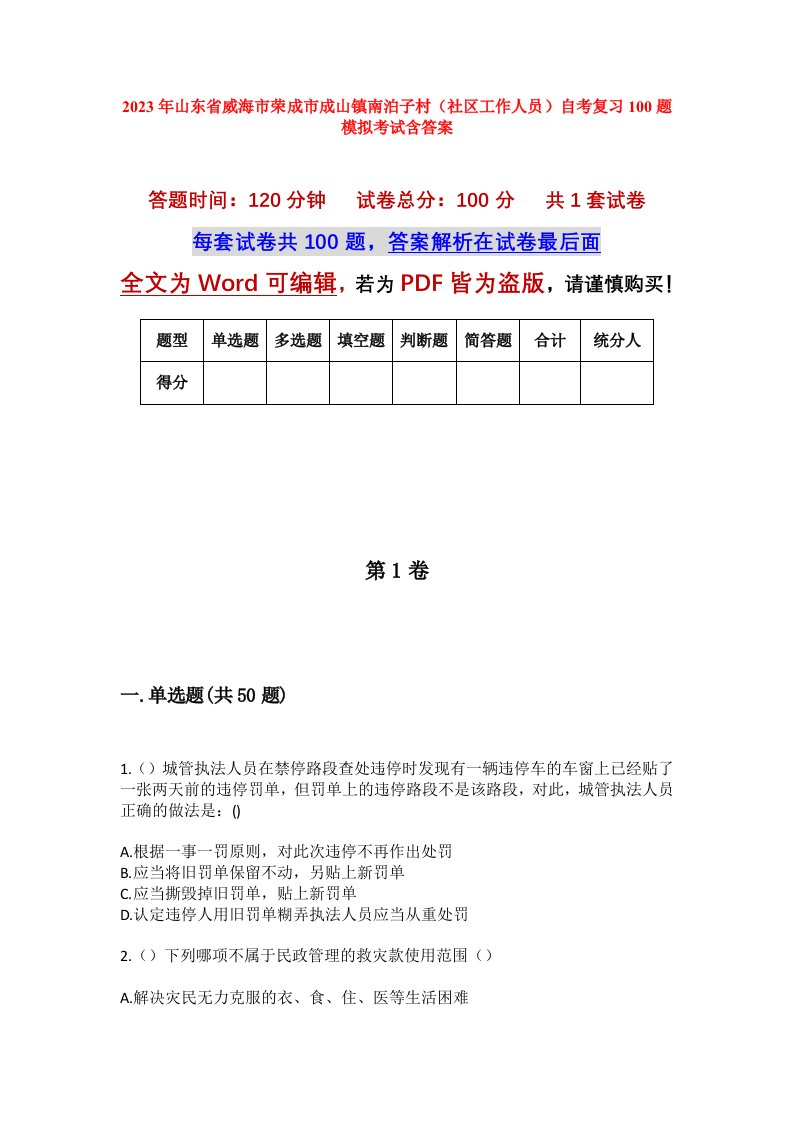 2023年山东省威海市荣成市成山镇南泊子村（社区工作人员）自考复习100题模拟考试含答案

答题时间：120分钟　试卷总分：100分　共1套试卷

每套试卷共100题，答案解析在试卷最后面

全文为Word可编辑，若为PDF皆为盗版，请谨慎购买！

| 题型 | 单选题 | 多选题 | 填空题 | 判断题 | 简答题 | 合计 | 统分人 |
|---|---|---|---|---|---|---|---|
| 得分 | | | | | | | |

第1卷

一.单选题(共50题)

1.（）城管执法人员在禁停路段查处违停时发现有一辆违停车的车窗上已经贴了一张两天前的违停罚单，但罚单上的违停路段不是该路段，对此，城管执法人员正确的做法是：()

A.根据一事一罚原则，对此次违停不再作出处罚
B.应当将旧罚单保留不动，另贴上新罚单
C.应当撕毁掉旧罚单，贴上新罚单
D.认定违停人用旧罚单糊弄执法人员应当从重处罚

2.（）下列哪项不属于民政管理的救灾款使用范围（）

A.解决灾民无力克服的衣、食、住、医等生活困难